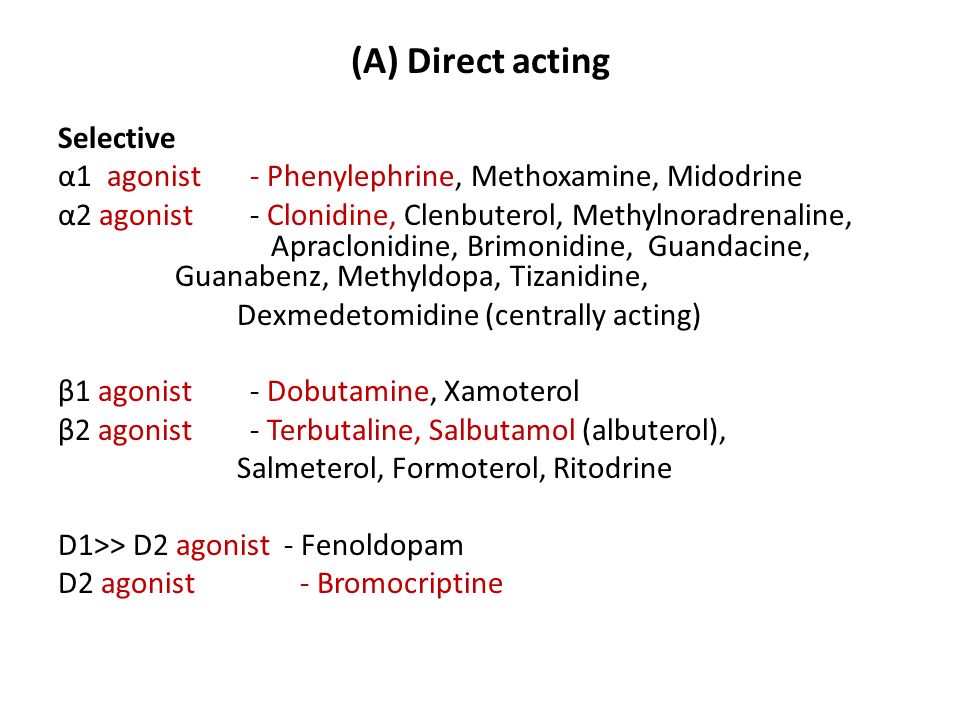 (A) Direct acting

Selective
α1 agonist - Phenylephrine, Methoxamine, Midodrine
α2 agonist - Clonidine, Clenbuterol, Methylnoradrenaline, Apraclonidine, Brimonidine, Guandacine, Guanabenz, Methyldopa, Tizanidine, Dexmedetomidine (centrally acting)

β1 agonist - Dobutamine, Xamoterol
β2 agonist - Terbutaline, Salbutamol (albuterol), Salmeterol, Formoterol, Ritodrine

D1>> D2 agonist - Fenoldopam
D2 agonist - Bromocriptine